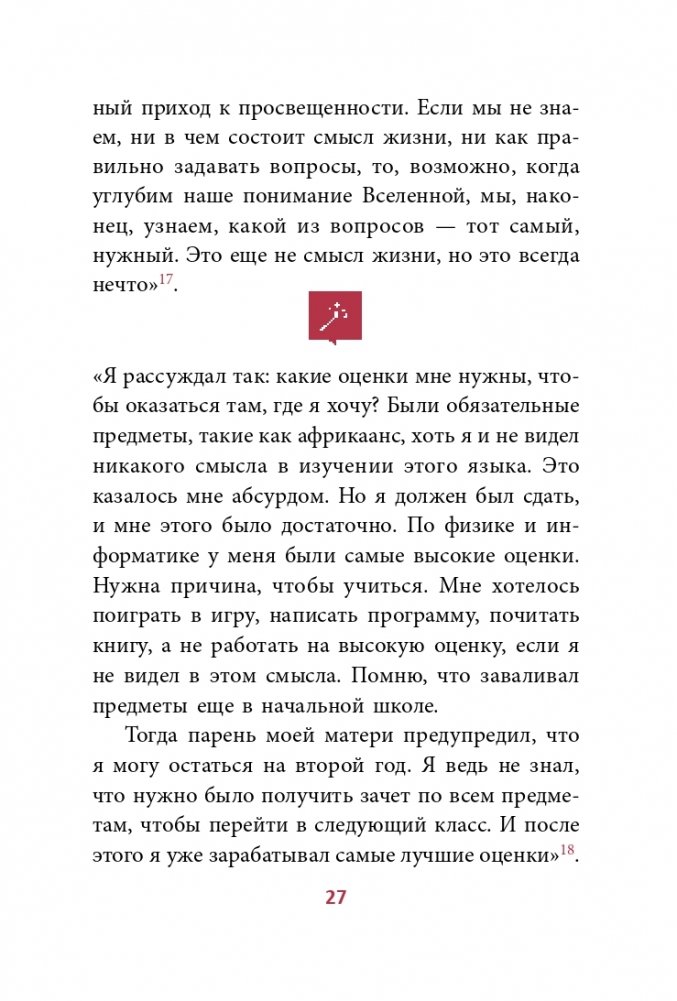 ный приход к просвещенности. Если мы не знаем, ни в чем состоит смысл жизни, ни как правильно задавать вопросы, то, возможно, когда углубим наше понимание Вселенной, мы, наконец, узнаем, какой из вопросов — тот самый, нужный. Это еще не смысл жизни, но это всегда нечто»$^{17}$.

«Я рассуждал так: какие оценки мне нужны, чтобы оказаться там, где я хочу? Были обязательные предметы, такие как африкаанс, хоть я и не видел никакого смысла в изучении этого языка. Это казалось мне абсурдом. Но я должен был сдать, и мне этого было достаточно. По физике и информатике у меня были самые высокие оценки. Нужна причина, чтобы учиться. Мне хотелось поиграть в игру, написать программу, почитать книгу, а не работать на высокую оценку, если я не видел в этом смысла. Помню, что заваливал предметы еще в начальной школе.

Тогда парень моей матери предупредил, что я могу остаться на второй год. Я ведь не знал, что нужно было получить зачет по всем предметам, чтобы перейти в следующий класс. И после этого я уже зарабатывал самые лучшие оценки»$^{18}$.

27